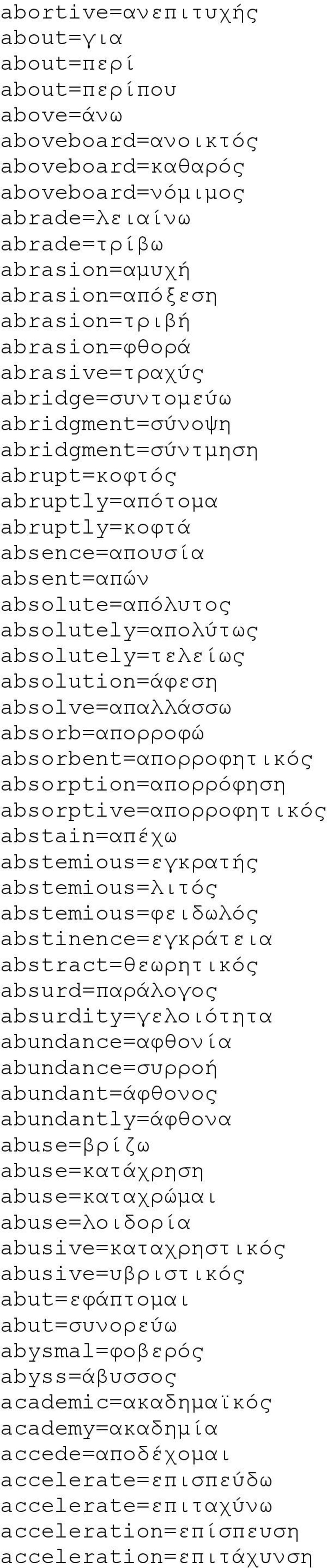 abortive=ανεπιτυχής
about=για
about=περί
about=περίπου
above=άνω
aboveboard=ανοικτός
aboveboard=καθαρός
aboveboard=νόμιμος
abrade=λειαίνω
abrade=τρίβω
abrasion=αμυχή
abrasion=απόξεση
abrasion=τριβή
abrasion=φθορά
abrasive=τραχύς
abridge=συντομεύω
abridgment=σύνοψη
abridgment=σύντμηση
abrupt=κοφτός
abruptly=απότομα
abruptly=κοφτά
absence=απουσία
absent=απών
absolute=απόλυτος
absolutely=απολύτως
absolutely=τελείως
absolution=άφεση
absolve=απαλλάσσω
absorb=απορροφώ
absorbent=απορροφητικός
absorption=απορρόφηση
absorptive=απορροφητικός
abstain=απέχω
abstemious=εγκρατής
abstemious=λιτός
abstemious=φειδωλός
abstinence=εγκράτεια
abstract=θεωρητικός
absurd=παράλογος
absurdity=γελοιότητα
abundance=αφθονία
abundance=συρροή
abundant=άφθονος
abundantly=άφθονα
abuse=βρίζω
abuse=κατάχρηση
abuse=καταχρώμαι
abuse=λοιδορία
abusive=καταχρηστικός
abusive=υβριστικός
abut=εφάπτομαι
abut=συνορεύω
abysmal=φοβερός
abyss=άβυσσος
academic=ακαδημαϊκός
academy=ακαδημία
accede=αποδέχομαι
accelerate=επισπεύδω
accelerate=επιταχύνω
acceleration=επίσπευση
acceleration=επιτάχυνση